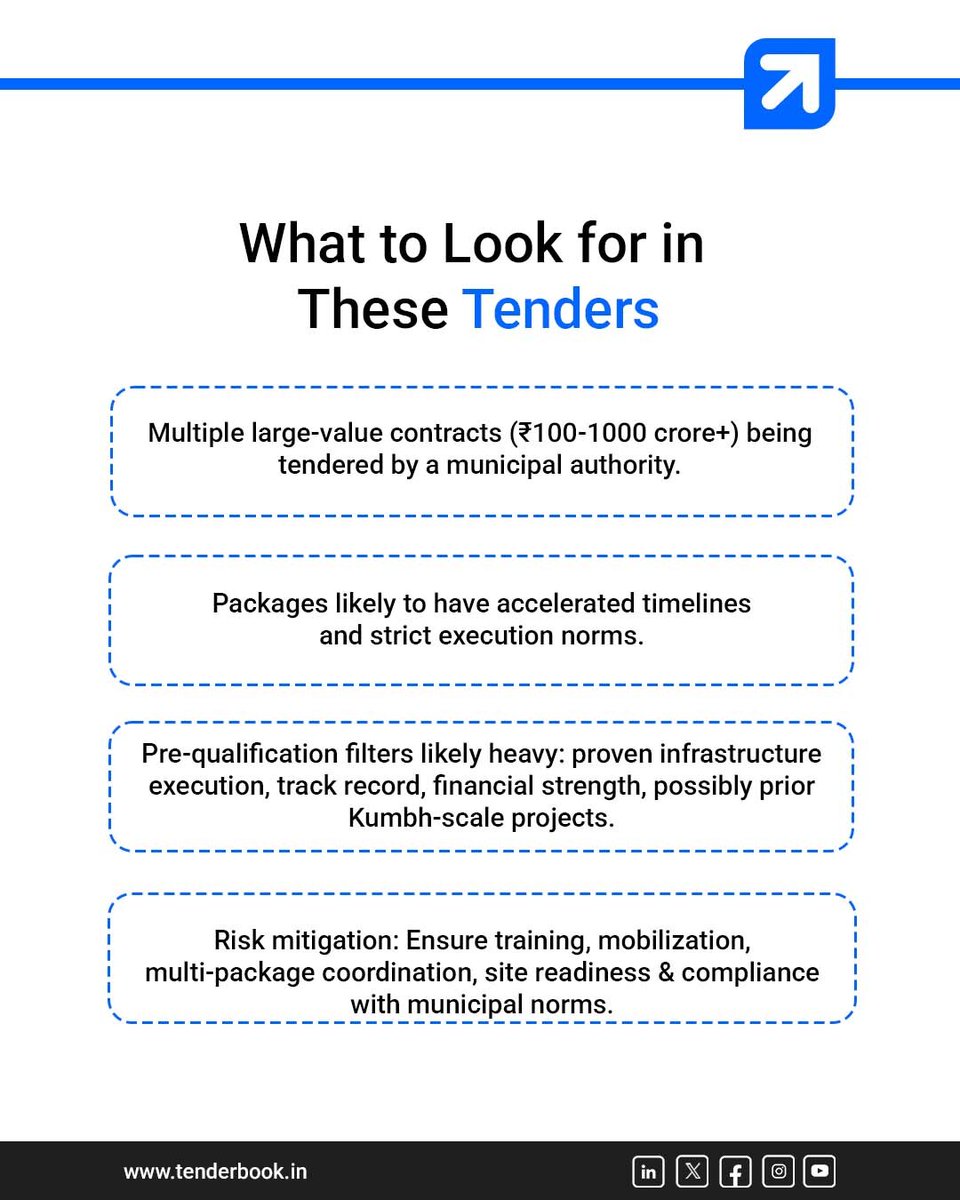 What to Look for in These Tenders

Multiple large-value contracts (₹100-1000 crore+) being tendered by a municipal authority.

Packages likely to have accelerated timelines and strict execution norms.

Pre-qualification filters likely heavy: proven infrastructure execution, track record, financial strength, possibly prior Kumbh-scale projects.

Risk mitigation: Ensure training, mobilization, multi-package coordination, site readiness & compliance with municipal norms.

www.tenderbook.in